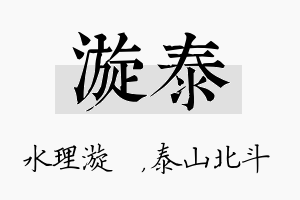 漩泰

水理漩 ，泰山北斗